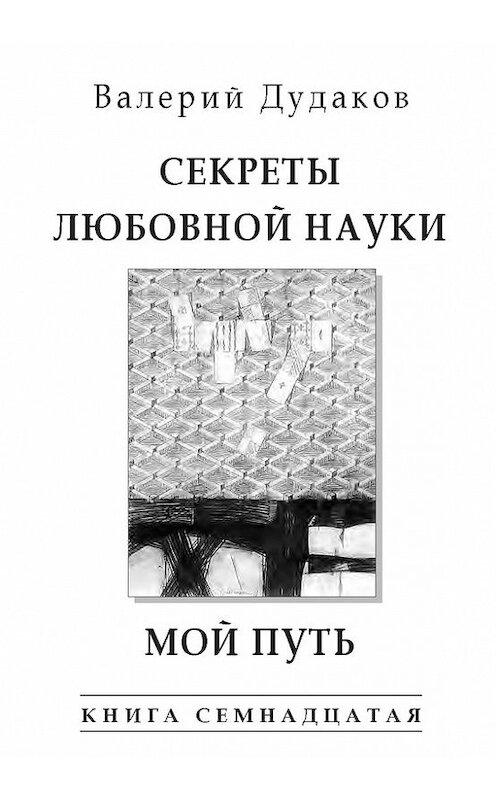 Валерий Дудаков

СЕКРЕТЫ ЛЮБОВНОЙ НАУКИ

МОЙ ПУТЬ

КНИГА СЕМНАДЦАТАЯ